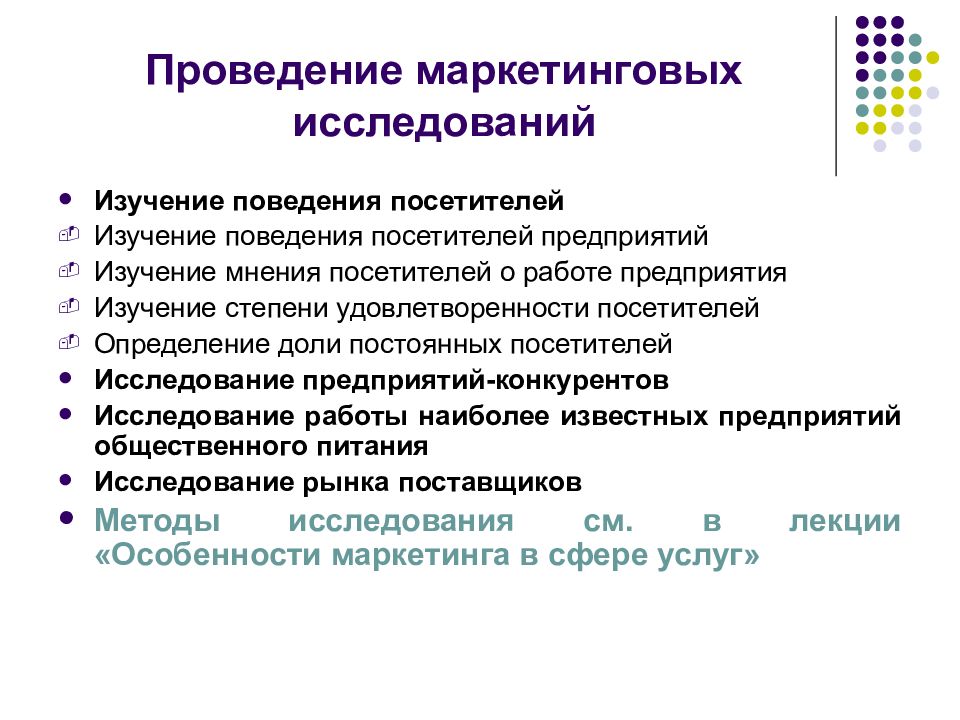 Проведение маркетинговых исследований

- Изучение поведения посетителей
- Изучение поведения посетителей предприятий
- Изучение мнения посетителей о работе предприятия
- Изучение степени удовлетворенности посетителей
- Определение доли постоянных посетителей
- Исследование предприятий-конкурентов
- Исследование работы наиболее известных предприятий общественного питания
- Исследование рынка поставщиков
- Методы исследования см. в лекции «Особенности маркетинга в сфере услуг»